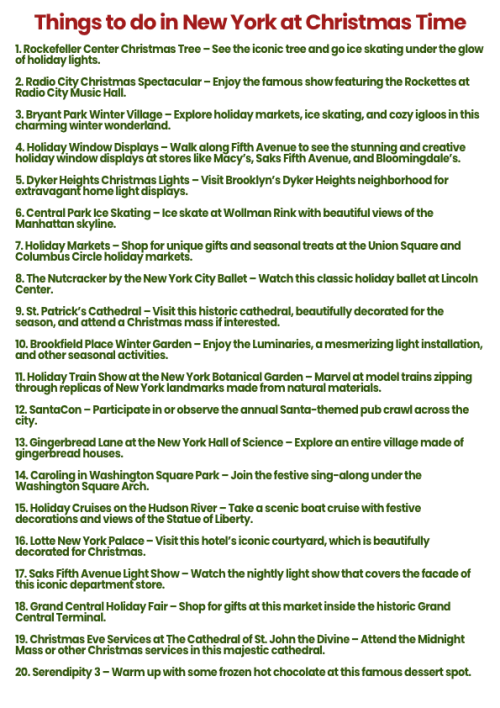 Things to do in New York at Christmas Time

1. Rockefeller Center Christmas Tree – See the iconic tree and go ice skating under the glow of holiday lights.

2. Radio City Christmas Spectacular – Enjoy the famous show featuring the Rockettes at Radio City Music Hall.

3. Bryant Park Winter Village – Explore holiday markets, ice skating, and cozy igloos in this charming winter wonderland.

4. Holiday Window Displays – Walk along Fifth Avenue to see the stunning and creative holiday window displays at stores like Macy's, Saks Fifth Avenue, and Bloomingdale's.

5. Dyker Heights Christmas Lights – Visit Brooklyn's Dyker Heights neighborhood for extravagant home light displays.

6. Central Park Ice Skating – Ice skate at Wollman Rink with beautiful views of the Manhattan skyline.

7. Holiday Markets – Shop for unique gifts and seasonal treats at the Union Square and Columbus Circle holiday markets.

8. The Nutcracker by the New York City Ballet – Watch this classic holiday ballet at Lincoln Center.

9. St. Patrick's Cathedral – Visit this historic cathedral, beautifully decorated for the season, and attend a Christmas mass if interested.

10. Brookfield Place Winter Garden – Enjoy the Luminaries, a mesmerizing light installation, and other seasonal activities.

11. Holiday Train Show at the New York Botanical Garden – Marvel at model trains zipping through replicas of New York landmarks made from natural materials.

12. SantaCon – Participate in or observe the annual Santa-themed pub crawl across the city.

13. Gingerbread Lane at the New York Hall of Science – Explore an entire village made of gingerbread houses.

14. Caroling in Washington Square Park – Join the festive sing-along under the Washington Square Arch.

15. Holiday Cruises on the Hudson River – Take a scenic boat cruise with festive decorations and views of the Statue of Liberty.

16. Lotte New York Palace – Visit this hotel's iconic courtyard, which is beautifully decorated for Christmas.

17. Saks Fifth Avenue Light Show – Watch the nightly light show that covers the facade of this iconic department store.

18. Grand Central Holiday Fair – Shop for gifts at this market inside the historic Grand Central Terminal.

19. Christmas Eve Services at The Cathedral of St. John the Divine – Attend the Midnight Mass or other Christmas services in this majestic cathedral.

20. Serendipity 3 – Warm up with some frozen hot chocolate at this famous dessert spot.